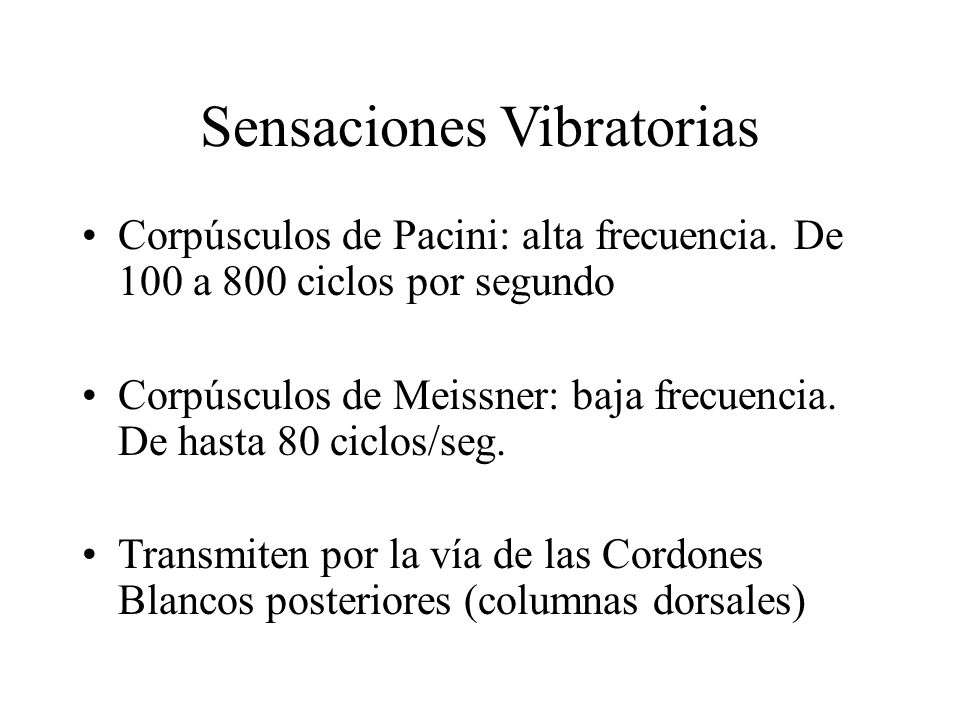 Sensaciones Vibratorias

• Corpúsculos de Pacini: alta frecuencia. De 100 a 800 ciclos por segundo

• Corpúsculos de Meissner: baja frecuencia. De hasta 80 ciclos/seg.

• Transmiten por la vía de las Cordones Blancos posteriores (columnas dorsales)